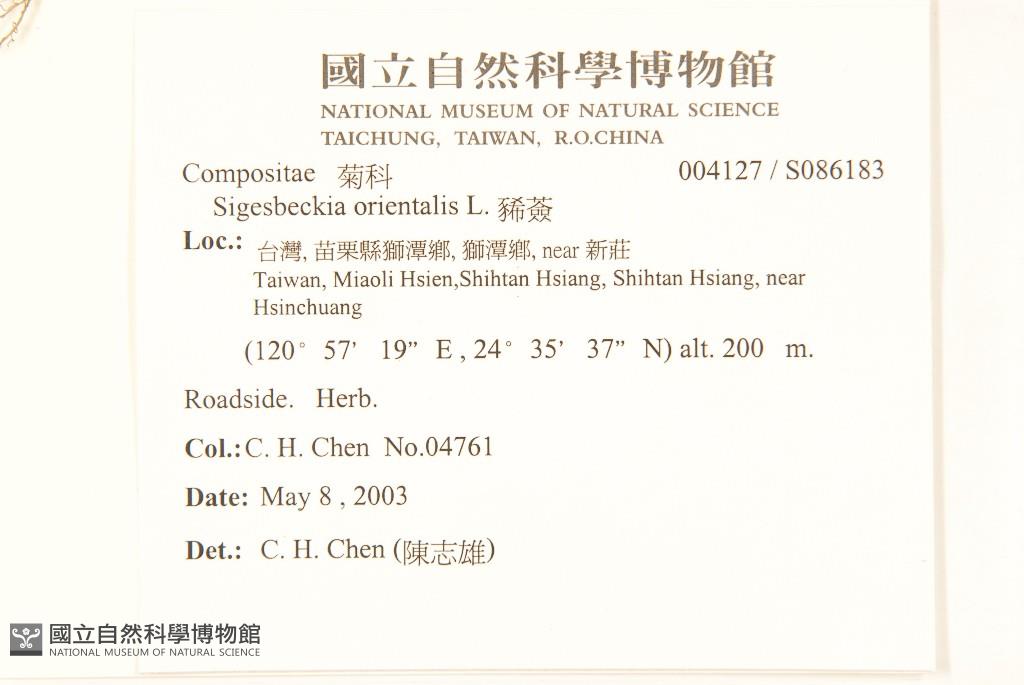 國立自然科學博物館
NATIONAL MUSEUM OF NATURAL SCIENCE
TAICHUNG, TAIWAN, R.O.CHINA

Compositae 菊科 004127 / S086183
Sigesbeckia orientalis L. 豨薟

Loc.: 台灣, 苗栗縣獅潭鄉, 獅潭鄉, near 新莊
Taiwan, Miaoli Hsien,Shihtan Hsiang, Shihtan Hsiang, near Hsinchuang

(120° 57' 19" E , 24° 35' 37" N) alt. 200 m.

Roadside. Herb.

Col.: C. H. Chen No.04761

Date: May 8 , 2003

Det.: C. H. Chen (陳志雄)

國立自然科學博物館
NATIONAL MUSEUM OF NATURAL SCIENCE